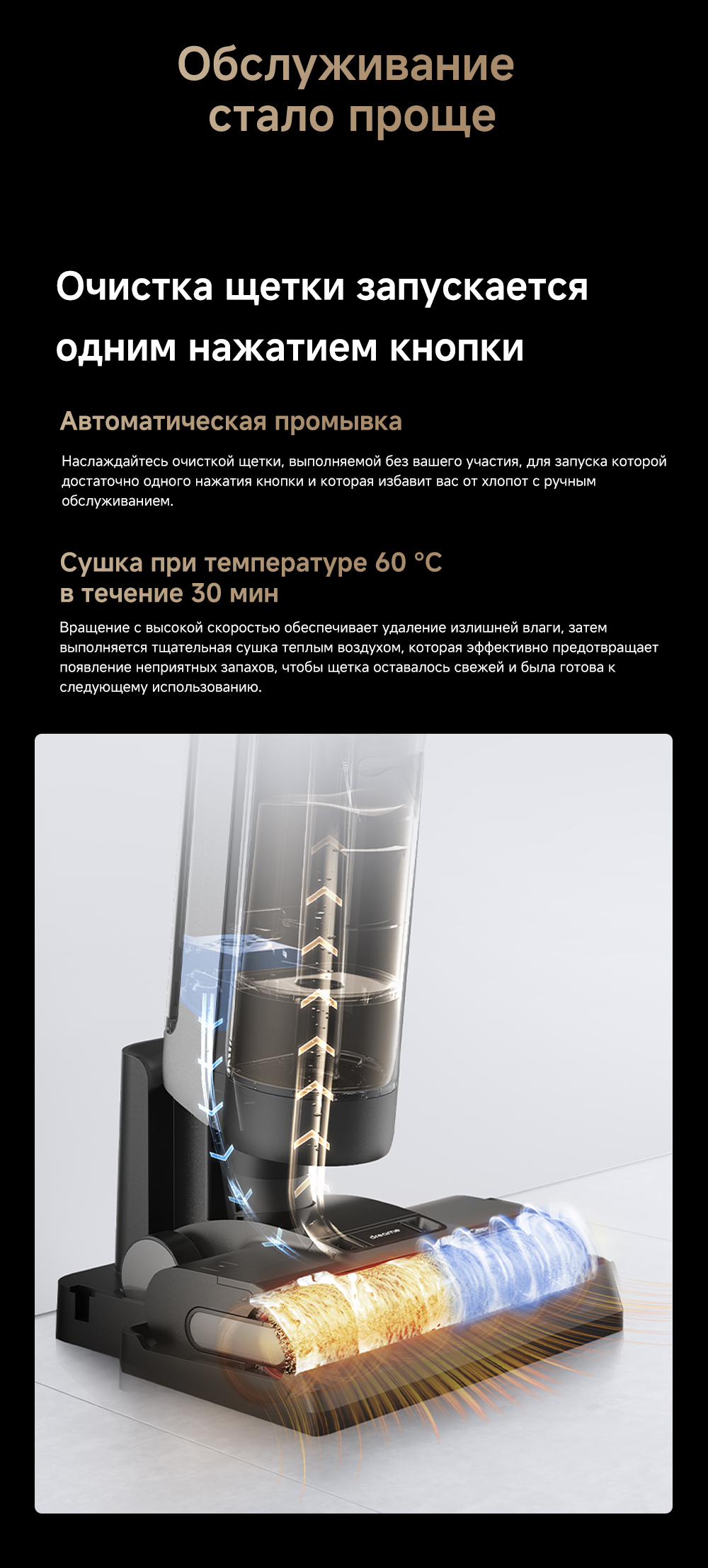 Обслуживание стало проще

Очистка щетки запускается одним нажатием кнопки

Автоматическая промывка

Наслаждайтесь очисткой щетки, выполняемой без вашего участия, для запуска которой достаточно одного нажатия кнопки и которая избавит вас от хлопот с ручным обслуживанием.

Сушка при температуре 60 °C в течение 30 мин

Вращение с высокой скоростью обеспечивает удаление излишней влаги, затем выполняется тщательная сушка теплым воздухом, которая эффективно предотвращает появление неприятных запахов, чтобы щетка оставалось свежей и была готова к следующему использованию.

dreame